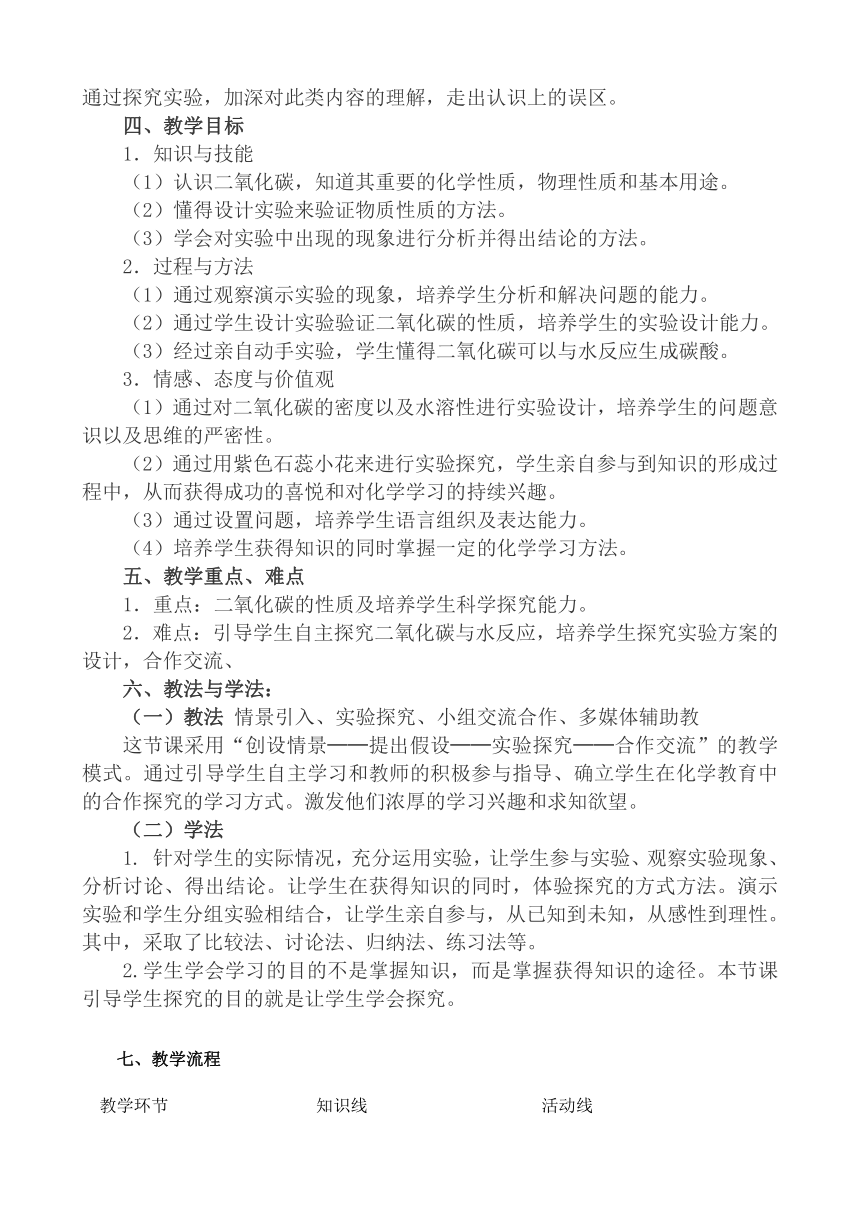 通过探究实验，加深对此类内容的理解，走出认识上的误区。

四、教学目标

1．知识与技能

（1）认识二氧化碳，知道其重要的化学性质，物理性质和基本用途。

（2）懂得设计实验来验证物质性质的方法。

（3）学会对实验中出现的现象进行分析并得出结论的方法。

2．过程与方法

（1）通过观察演示实验的现象，培养学生分析和解决问题的能力。

（2）通过学生设计实验验证二氧化碳的性质，培养学生的实验设计能力。

（3）经过亲自动手实验，学生懂得二氧化碳可以与水反应生成碳酸。

3．情感、态度与价值观

（1）通过对二氧化碳的密度以及水溶性进行实验设计，培养学生的问题意识以及思维的严密性。

（2）通过用紫色石蕊小花来进行实验探究，学生亲自参与到知识的形成过程中，从而获得成功的喜悦和对化学学习的持续兴趣。

（3）通过设置问题，培养学生语言组织及表达能力。

（4）培养学生获得知识的同时掌握一定的化学学习方法。

五、教学重点、难点

1．重点：二氧化碳的性质及培养学生科学探究能力。

2．难点：引导学生自主探究二氧化碳与水反应，培养学生探究实验方案的设计，合作交流、

六、教法与学法：

（一）教法 情景引入、实验探究、小组交流合作、多媒体辅助教

这节课采用“创设情景——提出假设——实验探究——合作交流”的教学模式。通过引导学生自主学习和教师的积极参与指导、确立学生在化学教育中的合作探究的学习方式。激发他们浓厚的学习兴趣和求知欲望。

（二）学法

1. 针对学生的实际情况，充分运用实验，让学生参与实验、观察实验现象、分析讨论、得出结论。让学生在获得知识的同时，体验探究的方式方法。演示实验和学生分组实验相结合，让学生亲自参与，从已知到未知，从感性到理性。其中，采取了比较法、讨论法、归纳法、练习法等。

2.学生学会学习的目的不是掌握知识，而是掌握获得知识的途径。本节课引导学生探究的目的就是让学生学会探究。

七、教学流程

教学环节 知识线 活动线